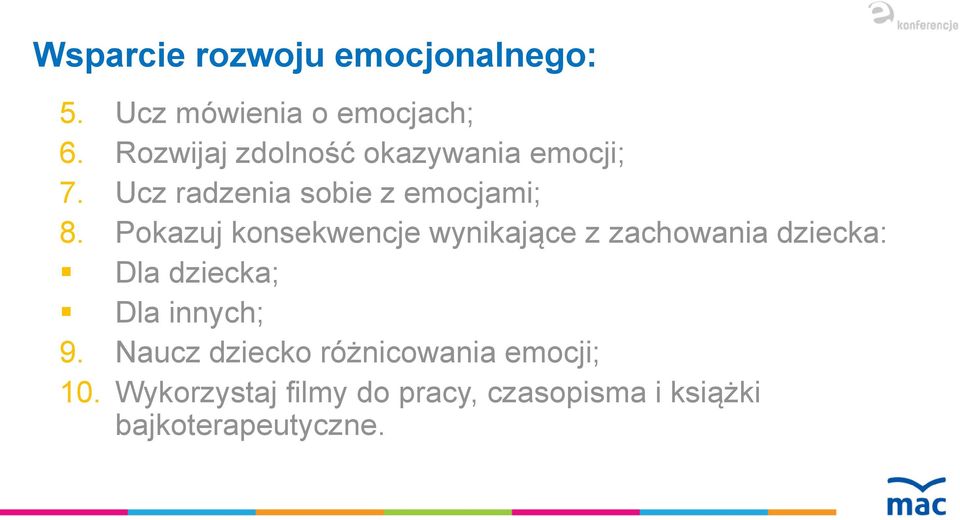 konferencje

Wsparcie rozwoju emocjonalnego:

5. Ucz mówienia o emocjach;
6. Rozwijaj zdolność okazywania emocji;
7. Ucz radzenia sobie z emocjami;
8. Pokazuj konsekwencje wynikające z zachowania dziecka:
▪ Dla dziecka;
▪ Dla innych;
9. Naucz dziecko różnicowania emocji;
10. Wykorzystaj filmy do pracy, czasopisma i książki bajkoterapeutyczne.

mac